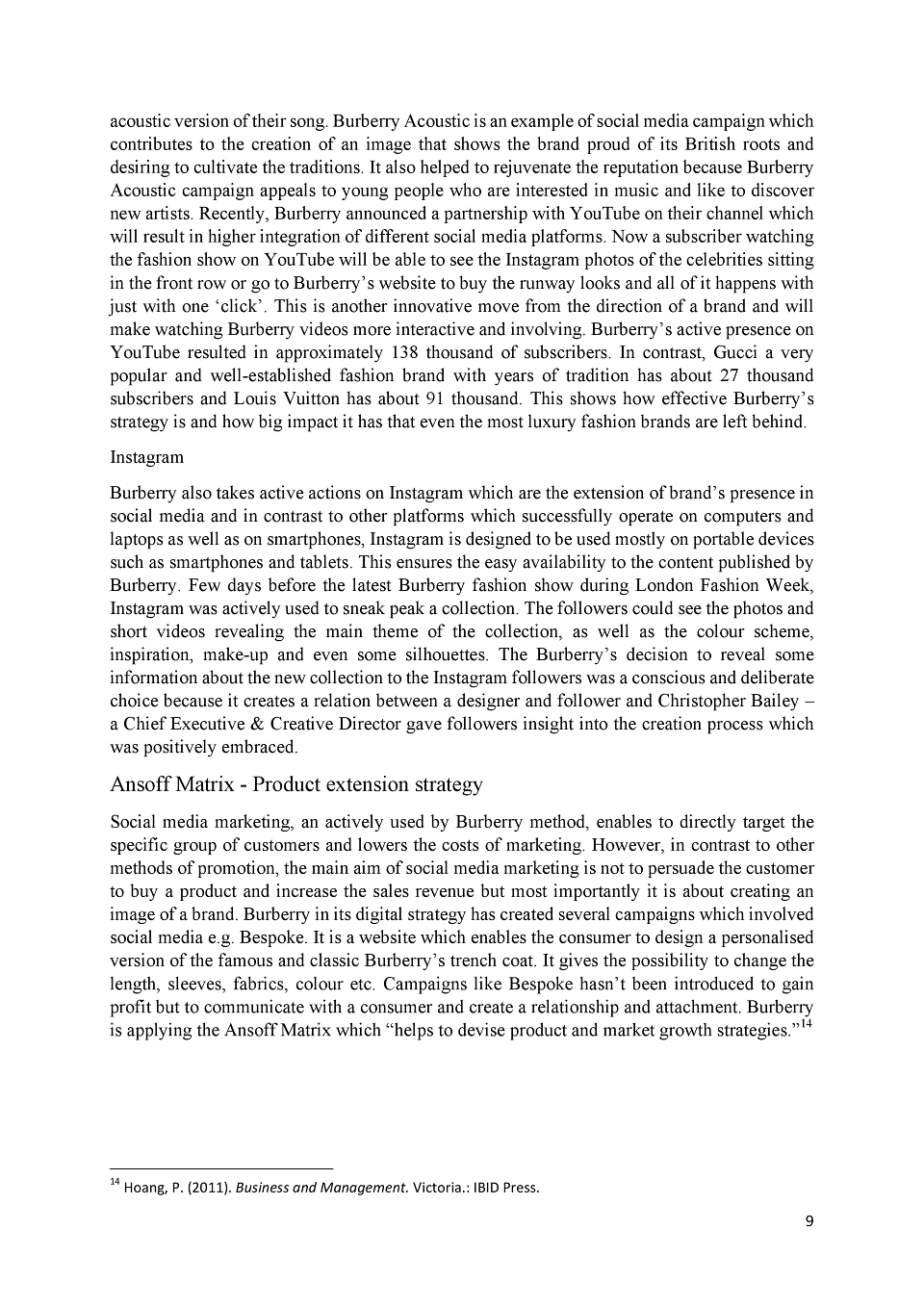 acoustic version of their song. Burberry Acoustic is an example of social media campaign which contributes to the creation of an image that shows the brand proud of its British roots and desiring to cultivate the traditions. It also helped to rejuvenate the reputation because Burberry Acoustic campaign appeals to young people who are interested in music and like to discover new artists. Recently, Burberry announced a partnership with YouTube on their channel which will result in higher integration of different social media platforms. Now a subscriber watching the fashion show on YouTube will be able to see the Instagram photos of the celebrities sitting in the front row or go to Burberry's website to buy the runway looks and all of it happens with just with one 'click'. This is another innovative move from the direction of a brand and will make watching Burberry videos more interactive and involving. Burberry's active presence on YouTube resulted in approximately 138 thousand of subscribers. In contrast, Gucci a very popular and well-established fashion brand with years of tradition has about 27 thousand subscribers and Louis Vuitton has about 91 thousand. This shows how effective Burberry's strategy is and how big impact it has that even the most luxury fashion brands are left behind.

Instagram

Burberry also takes active actions on Instagram which are the extension of brand's presence in social media and in contrast to other platforms which successfully operate on computers and laptops as well as on smartphones, Instagram is designed to be used mostly on portable devices such as smartphones and tablets. This ensures the easy availability to the content published by Burberry. Few days before the latest Burberry fashion show during London Fashion Week, Instagram was actively used to sneak peak a collection. The followers could see the photos and short videos revealing the main theme of the collection, as well as the colour scheme, inspiration, make-up and even some silhouettes. The Burberry's decision to reveal some information about the new collection to the Instagram followers was a conscious and deliberate choice because it creates a relation between a designer and follower and Christopher Bailey – a Chief Executive & Creative Director gave followers insight into the creation process which was positively embraced.

Ansoff Matrix - Product extension strategy

Social media marketing, an actively used by Burberry method, enables to directly target the specific group of customers and lowers the costs of marketing. However, in contrast to other methods of promotion, the main aim of social media marketing is not to persuade the customer to buy a product and increase the sales revenue but most importantly it is about creating an image of a brand. Burberry in its digital strategy has created several campaigns which involved social media e.g. Bespoke. It is a website which enables the consumer to design a personalised version of the famous and classic Burberry's trench coat. It gives the possibility to change the length, sleeves, fabrics, colour etc. Campaigns like Bespoke hasn't been introduced to gain profit but to communicate with a consumer and create a relationship and attachment. Burberry is applying the Ansoff Matrix which "helps to devise product and market growth strategies."$^{14}$

$^{14}$ Hoang, P. (2011). Business and Management. Victoria.: IBID Press.

9